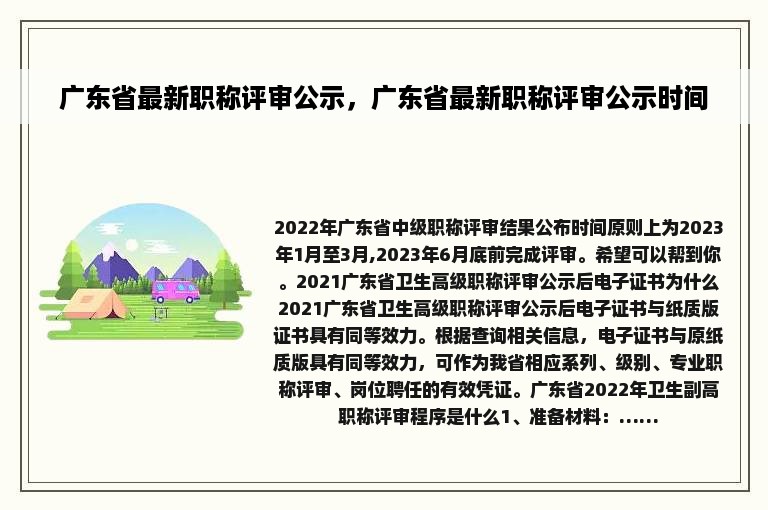 广东省最新职称评审公示，广东省最新职称评审公示时间

2022年广东省中级职称评审结果公布时间原则上为2023年1月至3月,2023年6月底前完成评审。希望可以帮到你。2021广东省卫生高级职称评审公示后电子证书为什么2021广东省卫生高级职称评审公示后电子证书与纸质版证书具有同等效力。根据查询相关信息，电子证书与原纸质版具有同等效力，可作为我省相应系列、级别、专业职称评审、岗位聘任的有效凭证。广东省2022年卫生副高职称评审程序是什么1、准备材料：......